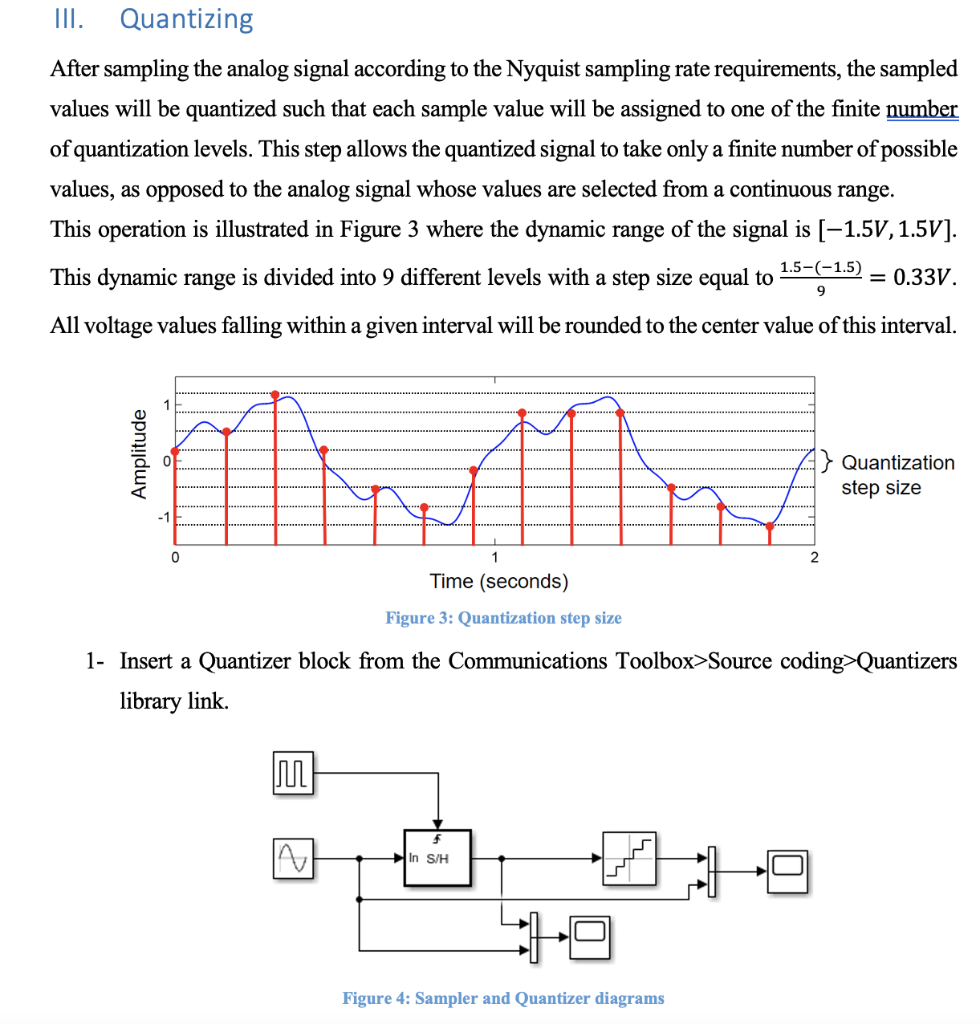 III. Quantizing

After sampling the analog signal according to the Nyquist sampling rate requirements, the sampled values will be quantized such that each sample value will be assigned to one of the finite number of quantization levels. This step allows the quantized signal to take only a finite number of possible values, as opposed to the analog signal whose values are selected from a continuous range.
This operation is illustrated in Figure 3 where the dynamic range of the signal is $[-1.5V, 1.5V]$. This dynamic range is divided into 9 different levels with a step size equal to $\frac{1.5-(-1.5)}{9} = 0.33V$. All voltage values falling within a given interval will be rounded to the center value of this interval.

Amplitude
1
0
-1
0
1
2
Time (seconds)
Quantization step size

Figure 3: Quantization step size

1- Insert a Quantizer block from the Communications Toolbox>Source coding>Quantizers library link.

In S/H

Figure 4: Sampler and Quantizer diagrams